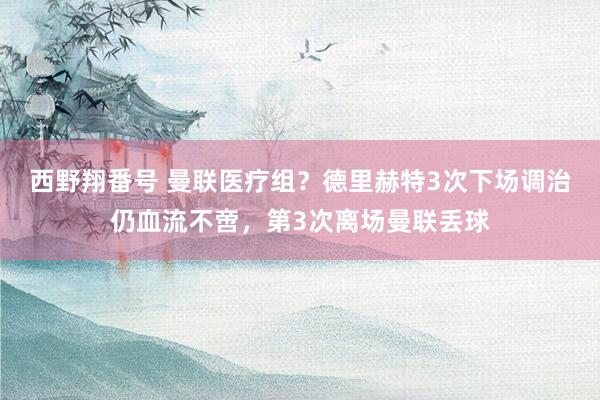 西野翔番号 曼联医疗组？德里赫特3次下场调治仍血流不啻，第3次离场曼联丢球